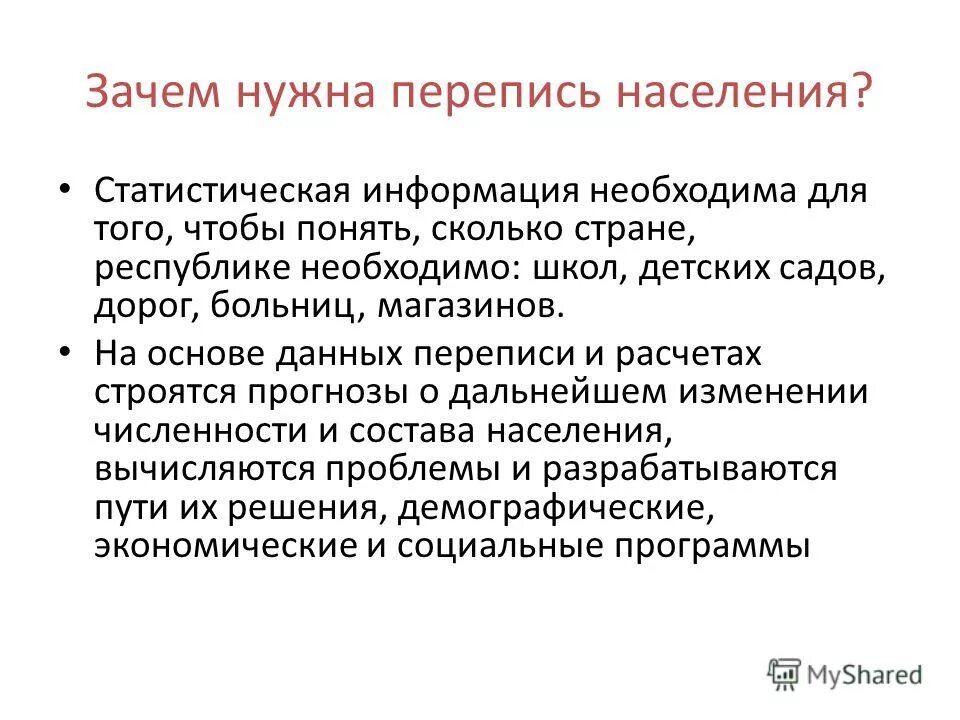 Зачем нужна перепись населения?

• Статистическая информация необходима для того, чтобы понять, сколько стране, республике необходимо: школ, детских садов, дорог, больниц, магазинов.

• На основе данных переписи и расчетах строятся прогнозы о дальнейшем изменении численности и состава населения, вычисляются проблемы и разрабатываются пути их решения, демографические, экономические и социальные программы

MyShared